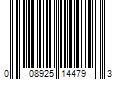 0 08925 14479 3